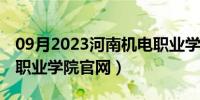 09月2023河南机电职业学
职业学院官网）